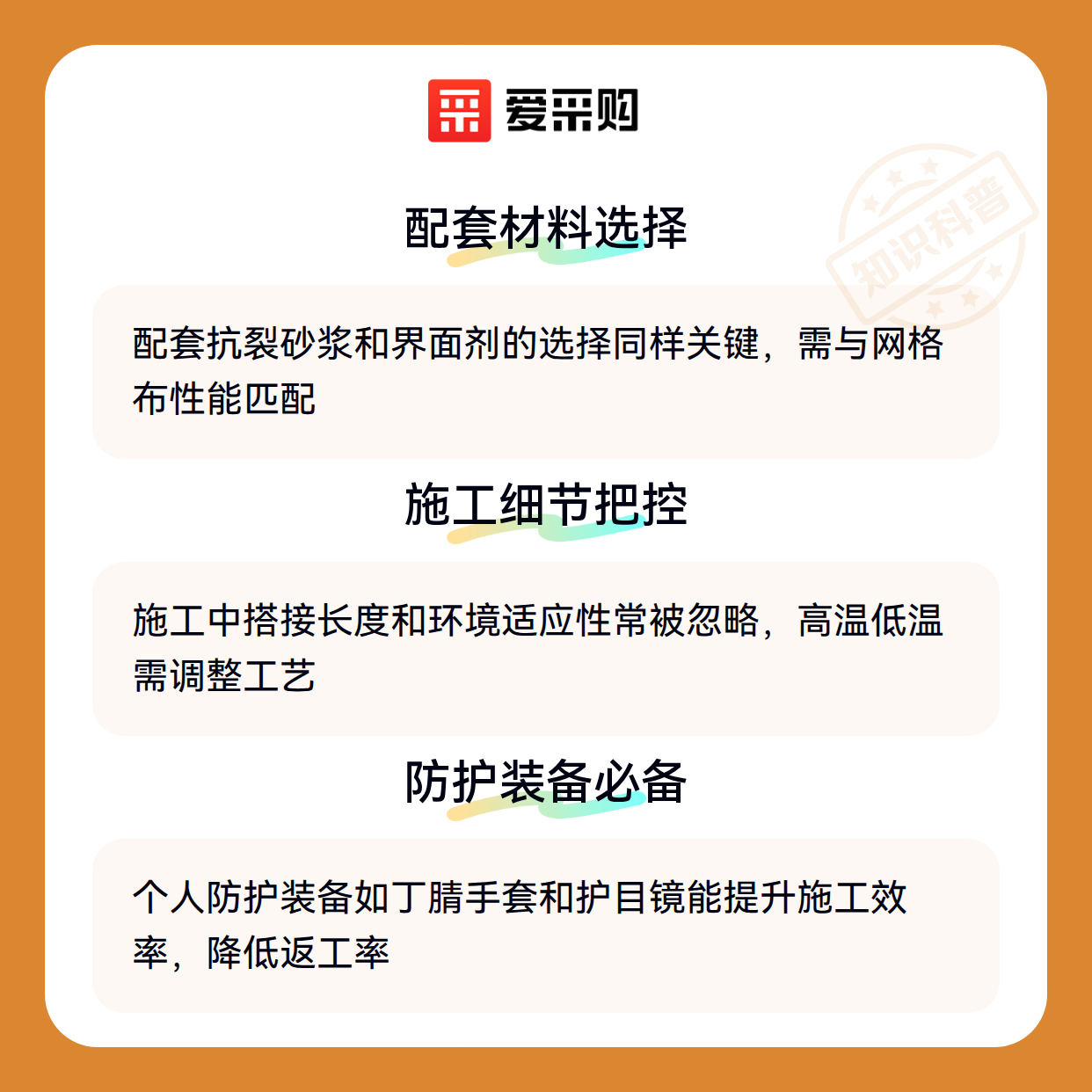 爱采购

配套材料选择

配套抗裂砂浆和界面剂的选择同样关键，需与网格布性能匹配

施工细节把控

施工中搭接长度和环境适应性常被忽略，高温低温需调整工艺

防护装备必备

个人防护装备如丁腈手套和护目镜能提升施工效率，降低返工率

知识科普